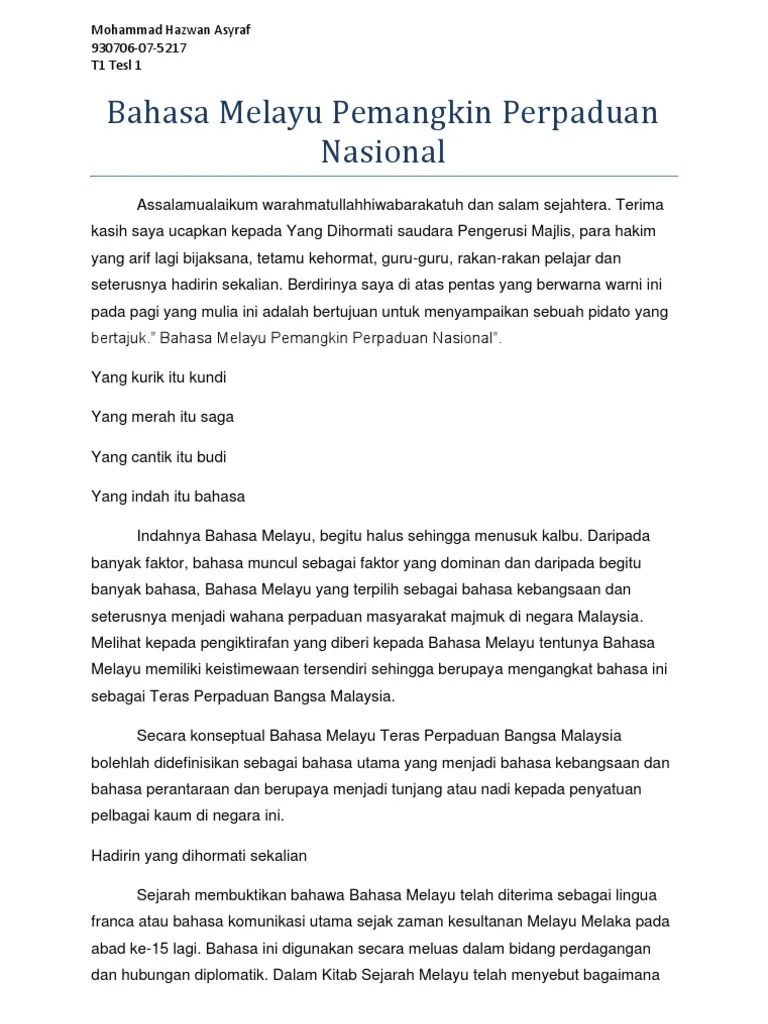 Mohammad Hazwan Asyraf
930706-07-5217
T1 Tesl 1

Bahasa Melayu Pemangkin Perpaduan Nasional

Assalamualaikum warahmatullahhiwabarakatuh dan salam sejahtera. Terima kasih saya ucapkan kepada Yang Dihormati saudara Pengerusi Majlis, para hakim yang arif lagi bijaksana, tetamu kehormat, guru-guru, rakan-rakan pelajar dan seterusnya hadirin sekalian. Berdirinya saya di atas pentas yang berwarna warni ini pada pagi yang mulia ini adalah bertujuan untuk menyampaikan sebuah pidato yang bertajuk." Bahasa Melayu Pemangkin Perpaduan Nasional".

Yang kurik itu kundi

Yang merah itu saga

Yang cantik itu budi

Yang indah itu bahasa

Indahnya Bahasa Melayu, begitu halus sehingga menusuk kalbu. Daripada banyak faktor, bahasa muncul sebagai faktor yang dominan dan daripada begitu banyak bahasa, Bahasa Melayu yang terpilih sebagai bahasa kebangsaan dan seterusnya menjadi wahana perpaduan masyarakat majmuk di negara Malaysia. Melihat kepada pengiktirafan yang diberi kepada Bahasa Melayu tentunya Bahasa Melayu memiliki keistimewaan tersendiri sehingga berupaya mengangkat bahasa ini sebagai Teras Perpaduan Bangsa Malaysia.

Secara konseptual Bahasa Melayu Teras Perpaduan Bangsa Malaysia bolehlah didefinisikan sebagai bahasa utama yang menjadi bahasa kebangsaan dan bahasa perantaraan dan berupaya menjadi tunjang atau nadi kepada penyatuan pelbagai kaum di negara ini.

Hadirin yang dihormati sekalian

Sejarah membuktikan bahawa Bahasa Melayu telah diterima sebagai lingua franca atau bahasa komunikasi utama sejak zaman kesultanan Melayu Melaka pada abad ke-15 lagi. Bahasa ini digunakan secara meluas dalam bidang perdagangan dan hubungan diplomatik. Dalam Kitab Sejarah Melayu telah menyebut bagaimana